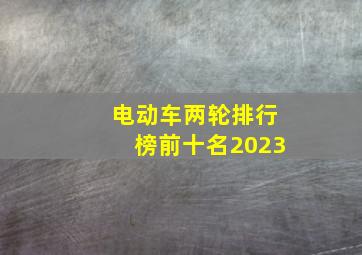 电动车两轮排行榜前十名2023